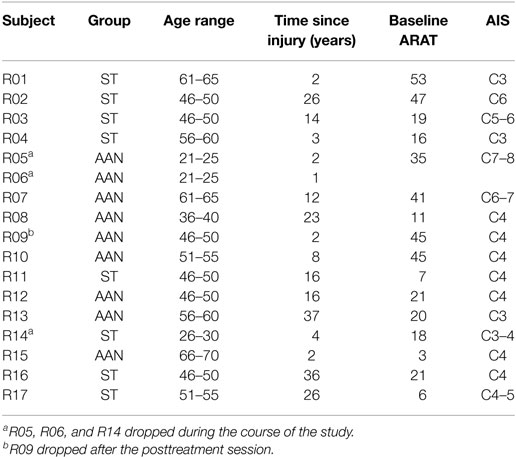 | Subject | Group | Age range | Time since injury (years) | Baseline ARAT | AIS |
|---|---|---|---|---|---|
| R01 | ST | 61–65 | 2 | 53 | C3 |
| R02 | ST | 46–50 | 26 | 47 | C6 |
| R03 | ST | 46–50 | 14 | 19 | C5–6 |
| R04 | ST | 56–60 | 3 | 16 | C3 |
| R05$^a$ | AAN | 21–25 | 2 | 35 | C7–8 |
| R06$^a$ | AAN | 21–25 | 1 | | |
| R07 | AAN | 61–65 | 12 | 41 | C6–7 |
| R08 | AAN | 36–40 | 23 | 11 | C4 |
| R09$^b$ | AAN | 46–50 | 2 | 45 | C4 |
| R10 | AAN | 51–55 | 8 | 45 | C4 |
| R11 | ST | 46–50 | 16 | 7 | C4 |
| R12 | AAN | 46–50 | 16 | 21 | C4 |
| R13 | AAN | 56–60 | 37 | 20 | C3 |
| R14$^a$ | ST | 26–30 | 4 | 18 | C3–4 |
| R15 | AAN | 66–70 | 2 | 3 | C4 |
| R16 | ST | 46–50 | 36 | 21 | C4 |
| R17 | ST | 51–55 | 26 | 6 | C4–5 |

$^a$R05, R06, and R14 dropped during the course of the study.
$^b$R09 dropped after the posttreatment session.